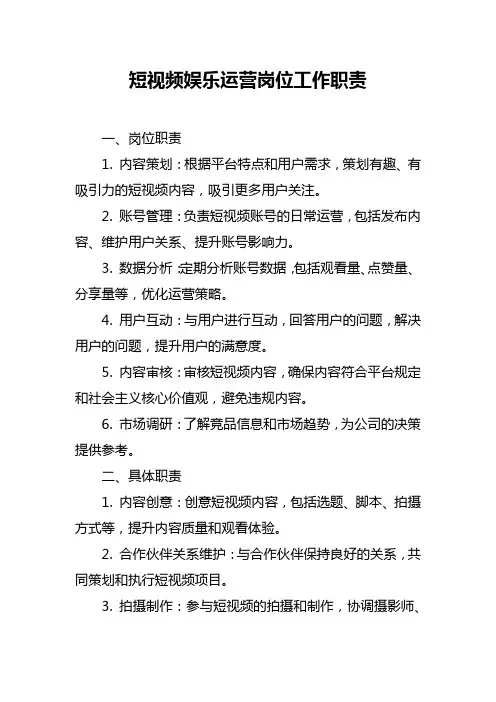 短视频娱乐运营岗位工作职责

一、岗位职责

1. 内容策划：根据平台特点和用户需求，策划有趣、有吸引力的短视频内容，吸引更多用户关注。

2. 账号管理：负责短视频账号的日常运营，包括发布内容、维护用户关系、提升账号影响力。

3. 数据分析：定期分析账号数据，包括观看量、点赞量、分享量等，优化运营策略。

4. 用户互动：与用户进行互动，回答用户的问题，解决用户的问题，提升用户的满意度。

5. 内容审核：审核短视频内容，确保内容符合平台规定和社会主义核心价值观，避免违规内容。

6. 市场调研：了解竞品信息和市场趋势，为公司的决策提供参考。

二、具体职责

1. 内容创意：创意短视频内容，包括选题、脚本、拍摄方式等，提升内容质量和观看体验。

2. 合作伙伴关系维护：与合作伙伴保持良好的关系，共同策划和执行短视频项目。

3. 拍摄制作：参与短视频的拍摄和制作，协调摄影师、